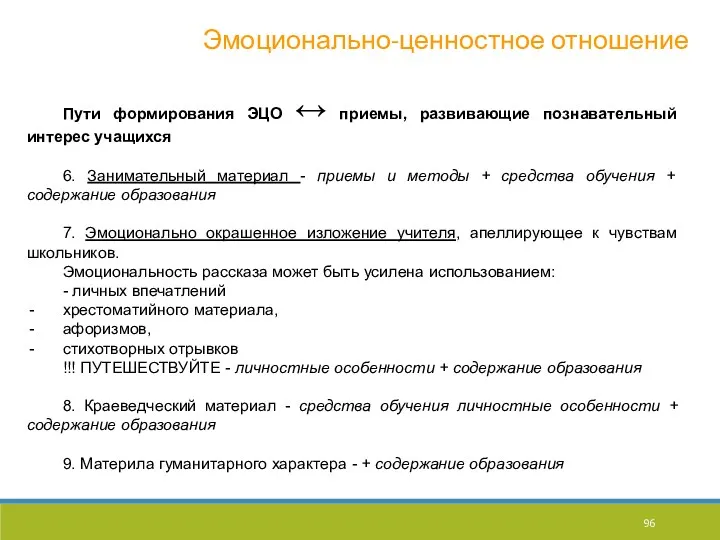 Эмоционально-ценностное отношение

Пути формирования ЭЦО $\leftrightarrow$ приемы, развивающие познавательный интерес учащихся

6. Занимательный материал - приемы и методы + средства обучения + содержание образования

7. Эмоционально окрашенное изложение учителя, апеллирующее к чувствам школьников.
Эмоциональность рассказа может быть усилена использованием:
- личных впечатлений
- хрестоматийного материала,
- афоризмов,
- стихотворных отрывков
!!! ПУТЕШЕСТВУЙТЕ - личностные особенности + содержание образования

8. Краеведческий материал - средства обучения личностные особенности + содержание образования

9. Материла гуманитарного характера - + содержание образования

96